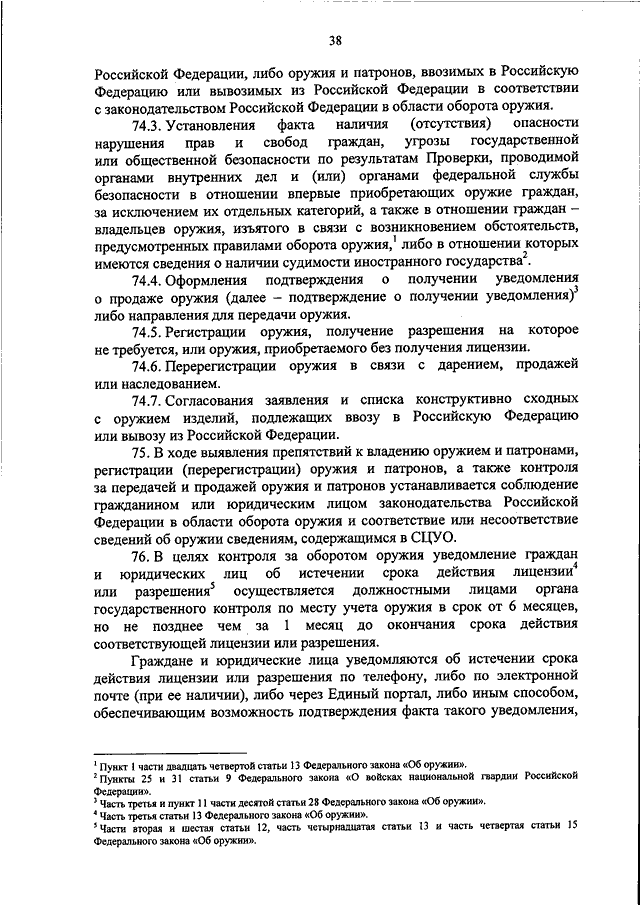 38

Российской Федерации, либо оружия и патронов, ввозимых в Российскую Федерацию или вывозимых из Российской Федерации в соответствии с законодательством Российской Федерации в области оборота оружия.

74.3. Установления факта наличия (отсутствия) опасности нарушения прав и свобод граждан, угрозы государственной или общественной безопасности по результатам Проверки, проводимой органами внутренних дел и (или) органами федеральной службы безопасности в отношении впервые приобретающих оружие граждан, за исключением их отдельных категорий, а также в отношении граждан – владельцев оружия, изъятого в связи с возникновением обстоятельств, предусмотренных правилами оборота оружия,$^1$ либо в отношении которых имеются сведения о наличии судимости иностранного государства$^2$.

74.4. Оформления подтверждения о получении уведомления о продаже оружия (далее – подтверждение о получении уведомления)$^3$ либо направления для передачи оружия.

74.5. Регистрации оружия, получение разрешения на которое не требуется, или оружия, приобретаемого без получения лицензии.

74.6. Перерегистрации оружия в связи с дарением, продажей или наследованием.

74.7. Согласования заявления и списка конструктивно сходных с оружием изделий, подлежащих ввозу в Российскую Федерацию или вывозу из Российской Федерации.

75. В ходе выявления препятствий к владению оружием и патронами, регистрации (перерегистрации) оружия и патронов, а также контроля за передачей и продажей оружия и патронов устанавливается соблюдение гражданином или юридическим лицом законодательства Российской Федерации в области оборота оружия и соответствие или несоответствие сведений об оружии сведениям, содержащимся в СЦУО.

76. В целях контроля за оборотом оружия уведомление граждан и юридических лиц об истечении срока действия лицензии$^4$ или разрешения$^5$ осуществляется должностными лицами органа государственного контроля по месту учета оружия в срок от 6 месяцев, но не позднее чем за 1 месяц до окончания срока действия соответствующей лицензии или разрешения.

Граждане и юридические лица уведомляются об истечении срока действия лицензии или разрешения по телефону, либо по электронной почте (при ее наличии), либо через Единый портал, либо иным способом, обеспечивающим возможность подтверждения факта такого уведомления,

$^1$ Пункт 1 части двадцать четвертой статьи 13 Федерального закона «Об оружии».
$^2$ Пункты 25 и 31 статьи 9 Федерального закона «О войсках национальной гвардии Российской Федерации».
$^3$ Часть третья и пункт 11 части десятой статьи 28 Федерального закона «Об оружии».
$^4$ Часть третья статьи 13 Федерального закона «Об оружии».
$^5$ Части вторая и шестая статьи 12, часть четырнадцатая статьи 13 и часть четвертая статьи 15 Федерального закона «Об оружии».